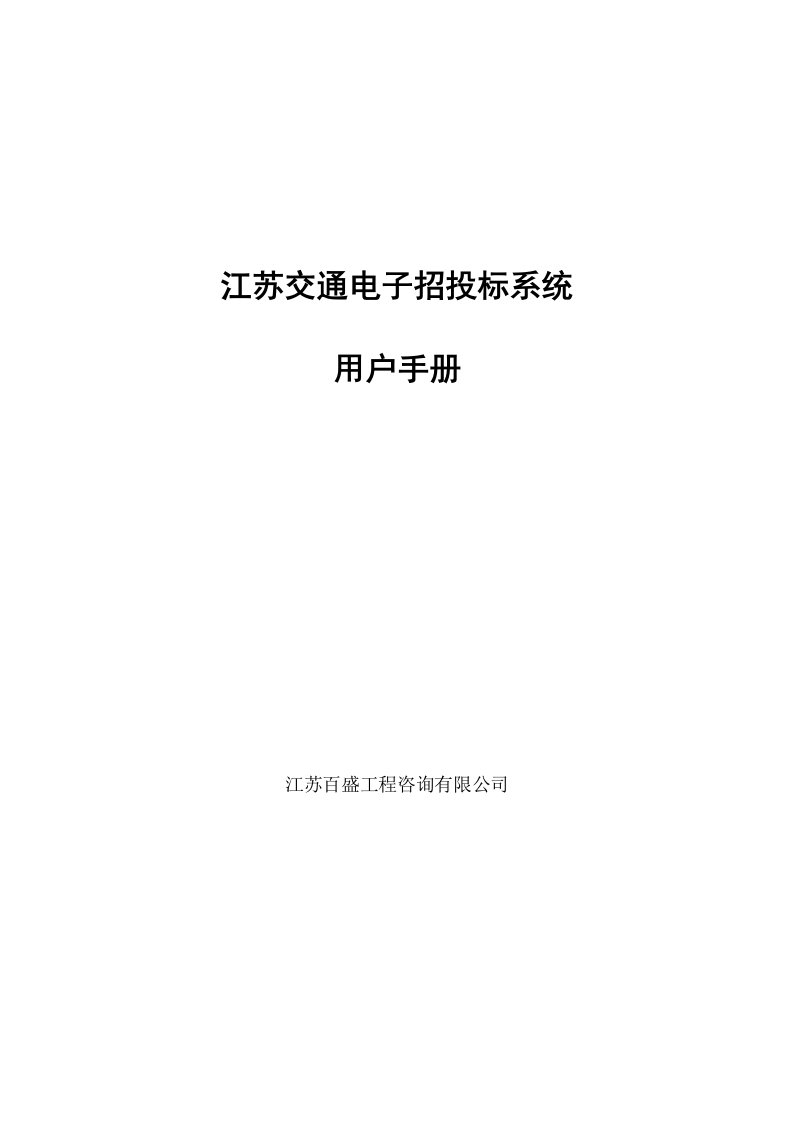 江苏交通电子招投标系统

用户手册

江苏百盛工程咨询有限公司